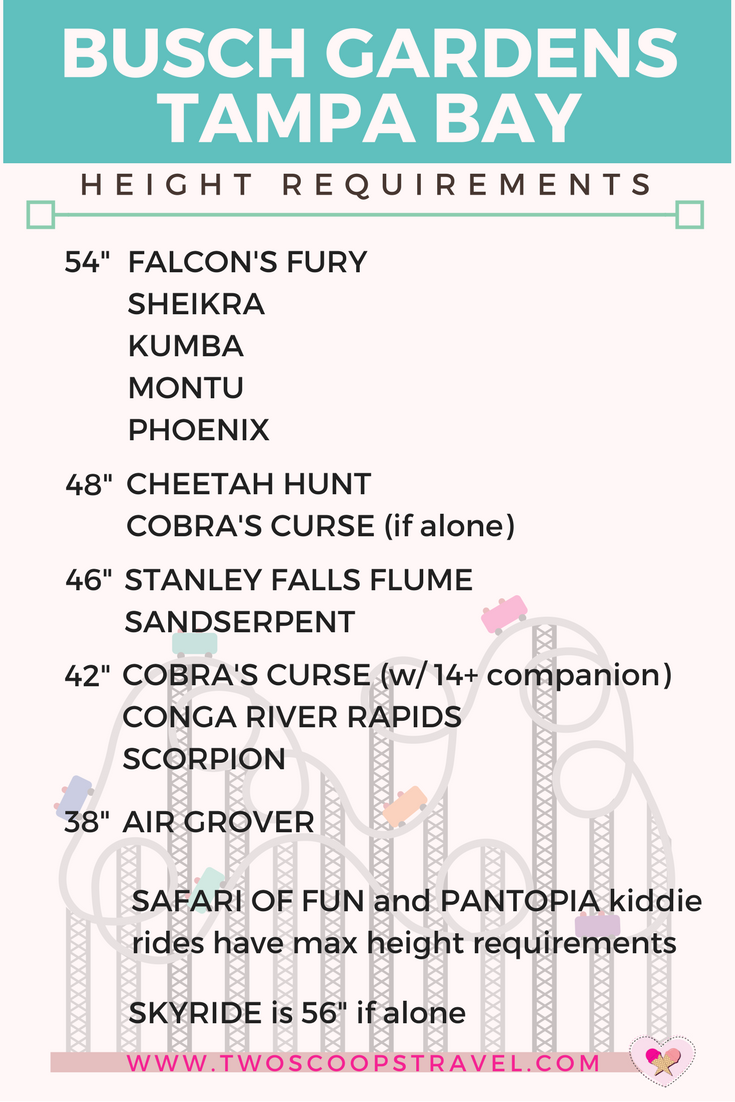 BUSCH GARDENS TAMPA BAY

HEIGHT REQUIREMENTS

54" FALCON'S FURY
SHEIKRA
KUMBA
MONTU
PHOENIX

48" CHEETAH HUNT
COBRA'S CURSE (if alone)

46" STANLEY FALLS FLUME
SANDSERPENT

42" COBRA'S CURSE (w/ 14+ companion)
CONGA RIVER RAPIDS
SCORPION

38" AIR GROVER

SAFARI OF FUN and PANTOPIA kiddie rides have max height requirements

SKYRIDE is 56" if alone

WWW.TWOSCOOPSTRAVEL.COM